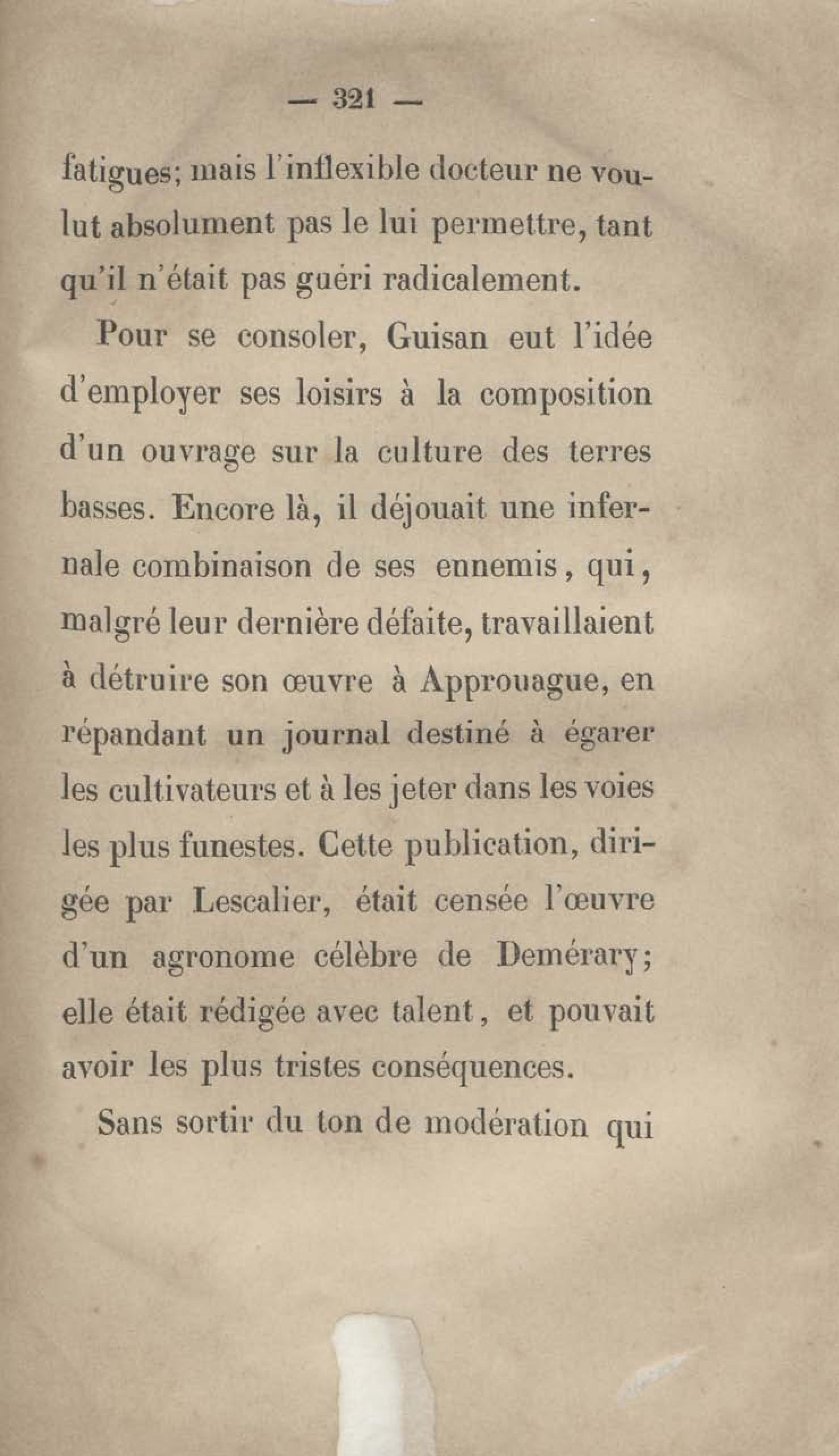 — 321 —

fatigues; mais l'inflexible docteur ne voulut absolument pas le lui permettre, tant qu'il n'était pas guéri radicalement.

Pour se consoler, Guisan eut l'idée d'employer ses loisirs à la composition d'un ouvrage sur la culture des terres basses. Encore là, il déjouait une infernale combinaison de ses ennemis, qui, malgré leur dernière défaite, travaillaient à détruire son œuvre à Approuague, en répandant un journal destiné à égarer les cultivateurs et à les jeter dans les voies les plus funestes. Cette publication, dirigée par Lescalier, était censée l'œuvre d'un agronome célèbre de Demérary; elle était rédigée avec talent, et pouvait avoir les plus tristes conséquences.

Sans sortir du ton de modération qui